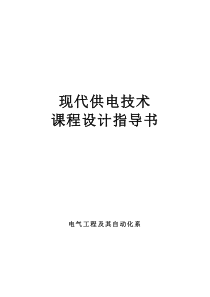 现代供电技术
课程设计指导书

电气工程及其自动化系